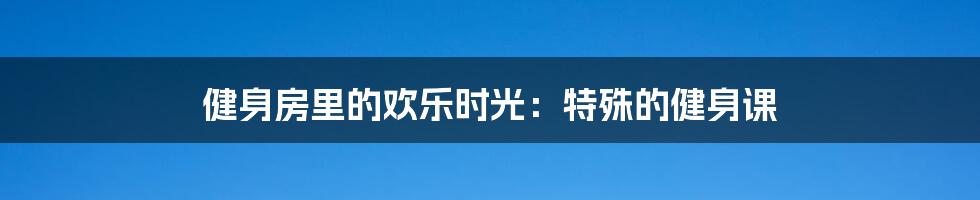 健身房里的欢乐时光：特殊的健身课